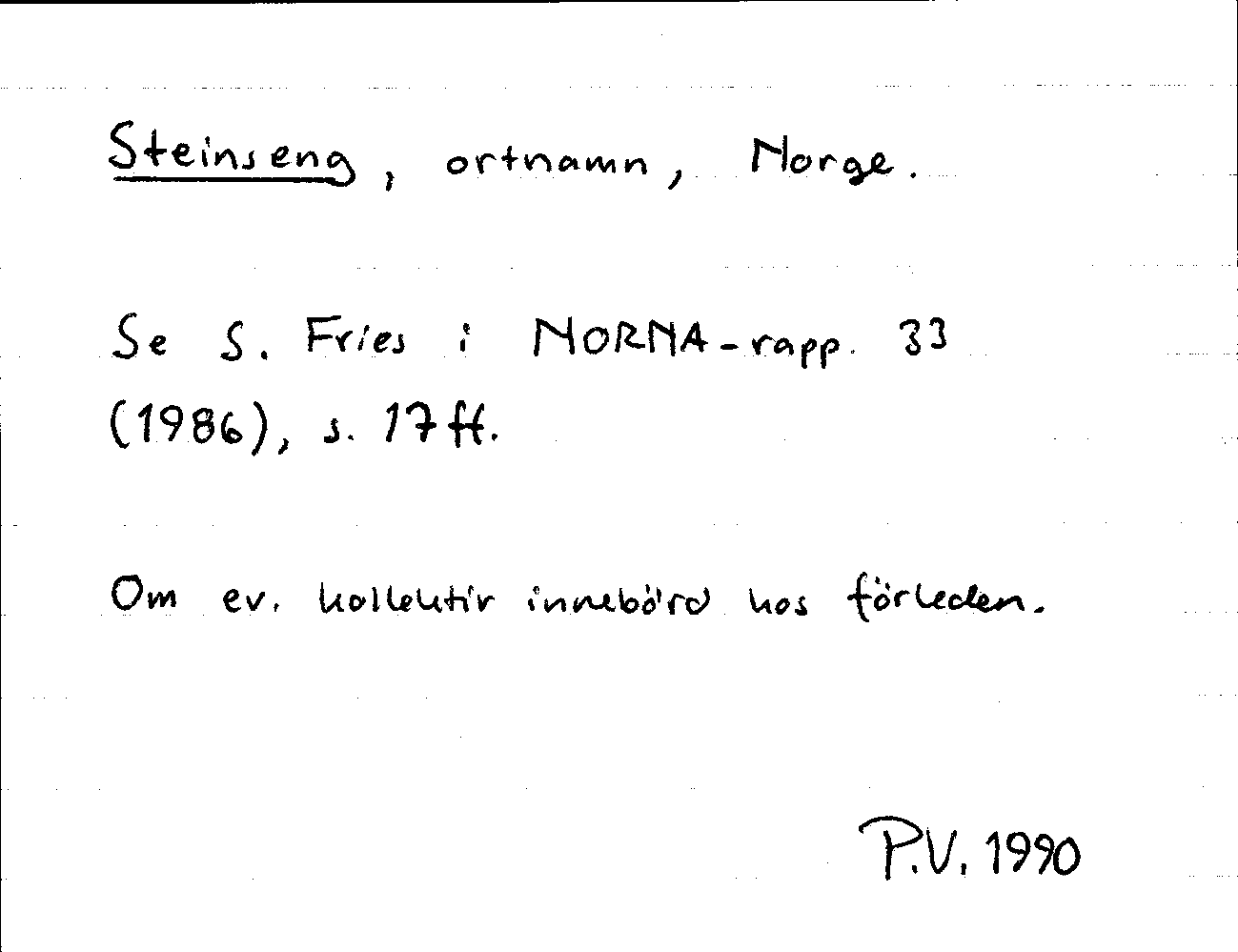 Steinseng, ortnamn, Norge.

Se S. Fries i NORNA-rapp. 33 (1986), s. 17 ff.

Om ev. kollektiv innebörd hos förleden.

P.V. 1990